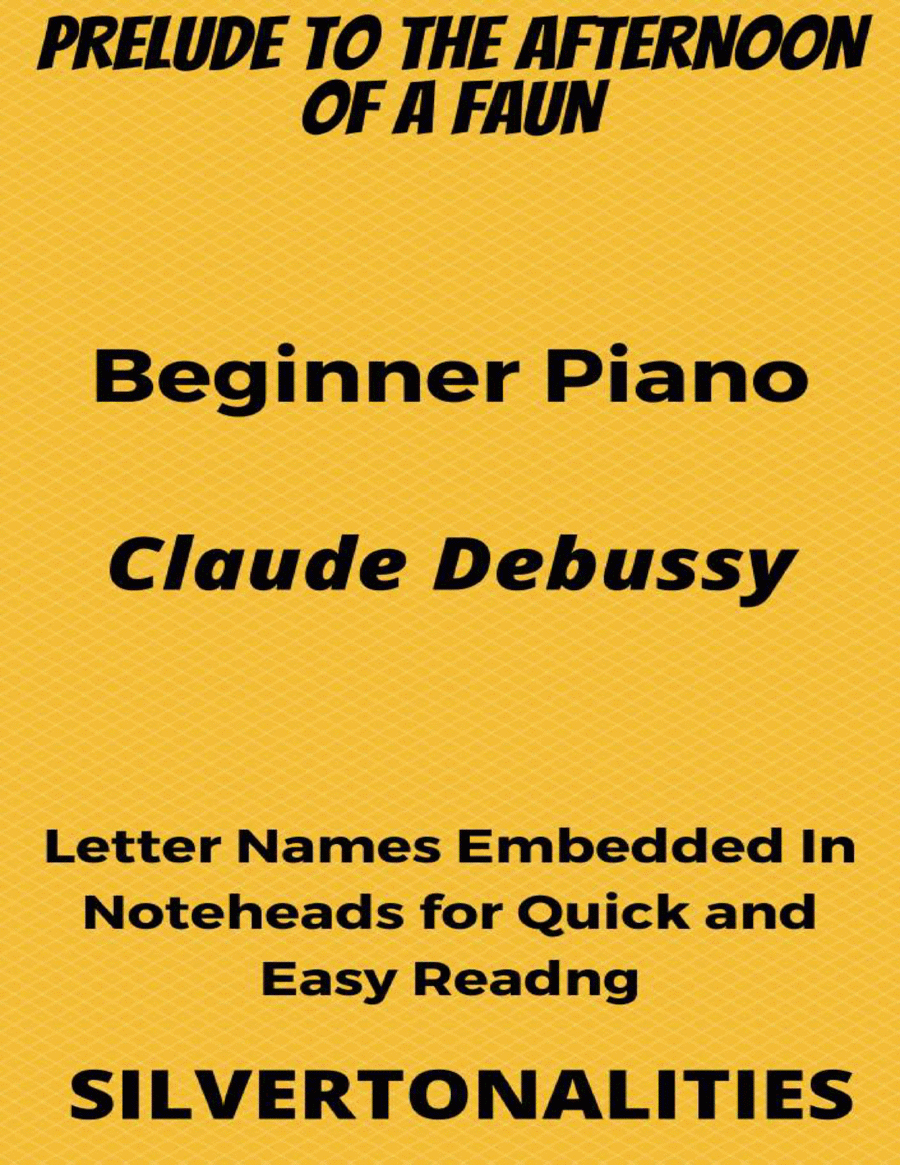 PRELUDE TO THE AFTERNOON OF A FAUN

Beginner Piano

Claude Debussy

Letter Names Embedded In Noteheads for Quick and Easy Readng

SILVERTONALITIES